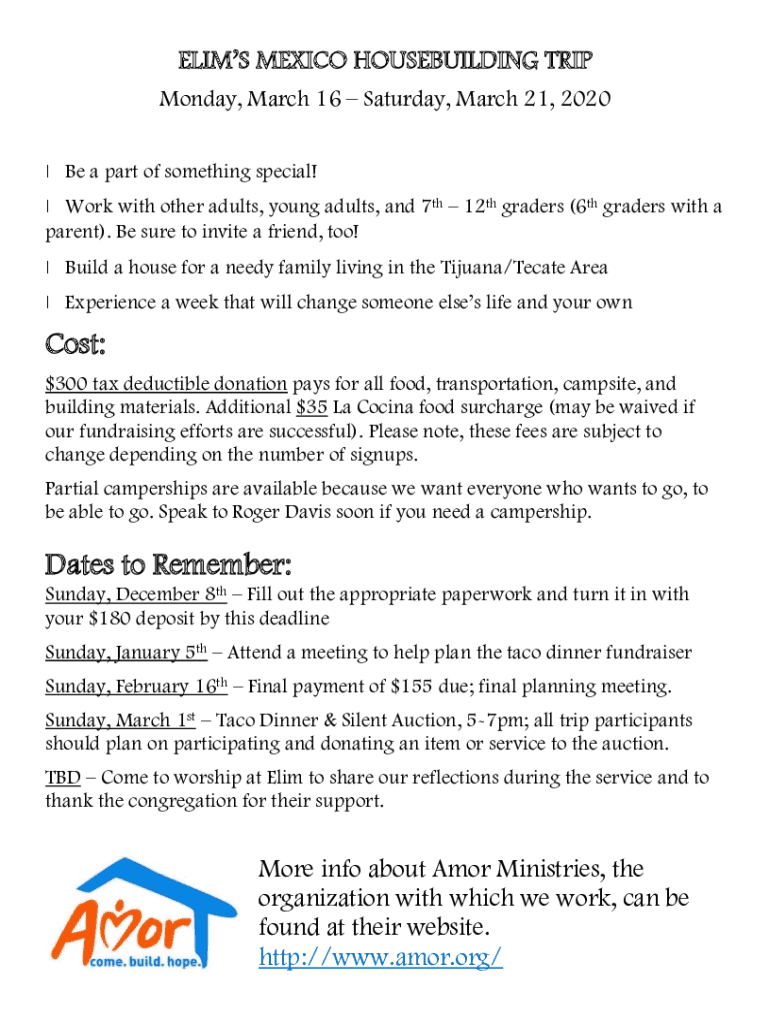 ELIM'S MEXICO HOUSEBUILDING TRIP
Monday, March 16 – Saturday, March 21, 2020

l Be a part of something special!

l Work with other adults, young adults, and 7th – 12th graders (6th graders with a parent). Be sure to invite a friend, too!

l Build a house for a needy family living in the Tijuana/Tecate Area

l Experience a week that will change someone else's life and your own

Cost:

$300 tax deductible donation pays for all food, transportation, campsite, and building materials. Additional $35 La Cocina food surcharge (may be waived if our fundraising efforts are successful). Please note, these fees are subject to change depending on the number of signups.

Partial camperships are available because we want everyone who wants to go, to be able to go. Speak to Roger Davis soon if you need a campership.

Dates to Remember:

Sunday, December 8th – Fill out the appropriate paperwork and turn it in with your $180 deposit by this deadline

Sunday, January 5th – Attend a meeting to help plan the taco dinner fundraiser

Sunday, February 16th – Final payment of $155 due; final planning meeting.

Sunday, March 1st – Taco Dinner & Silent Auction, 5-7pm; all trip participants should plan on participating and donating an item or service to the auction.

TBD – Come to worship at Elim to share our reflections during the service and to thank the congregation for their support.

Amor
come. build. hope.

More info about Amor Ministries, the organization with which we work, can be found at their website.
http://www.amor.org/